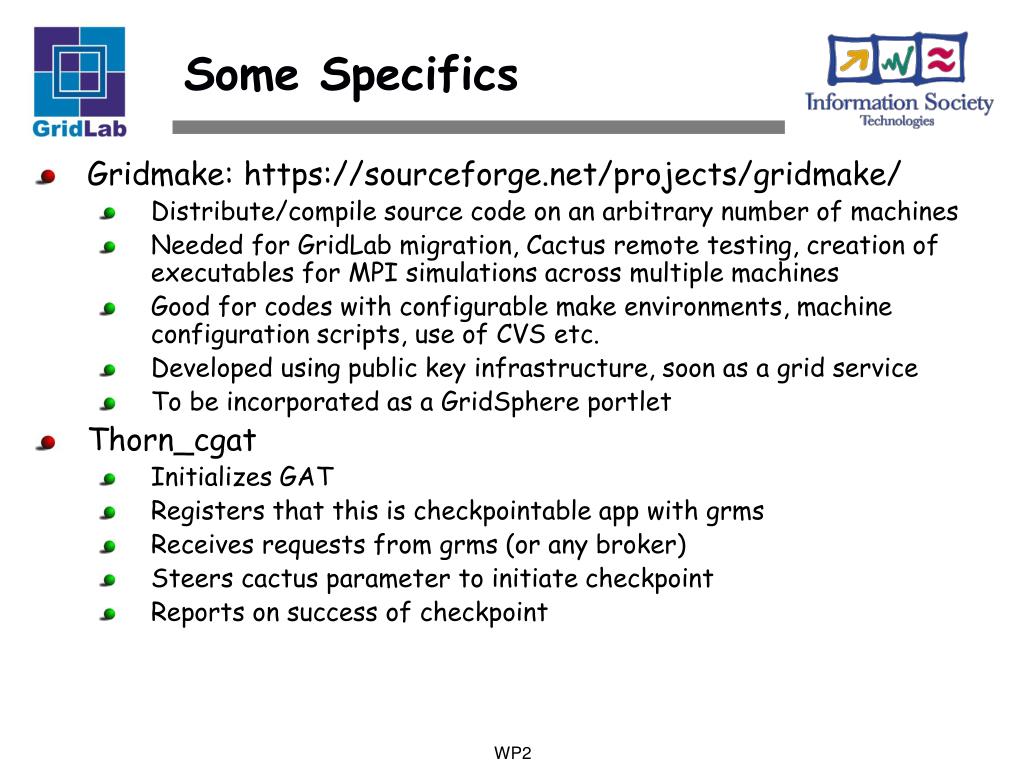 GridLab

Some Specifics

Information Society Technologies

Gridmake: https://sourceforge.net/projects/gridmake/

Distribute/compile source code on an arbitrary number of machines

Needed for GridLab migration, Cactus remote testing, creation of executables for MPI simulations across multiple machines

Good for codes with configurable make environments, machine configuration scripts, use of CVS etc.

Developed using public key infrastructure, soon as a grid service

To be incorporated as a GridSphere portlet

Thorn_cgat

Initializes GAT

Registers that this is checkpointable app with grms

Receives requests from grms (or any broker)

Steers cactus parameter to initiate checkpoint

Reports on success of checkpoint

WP2